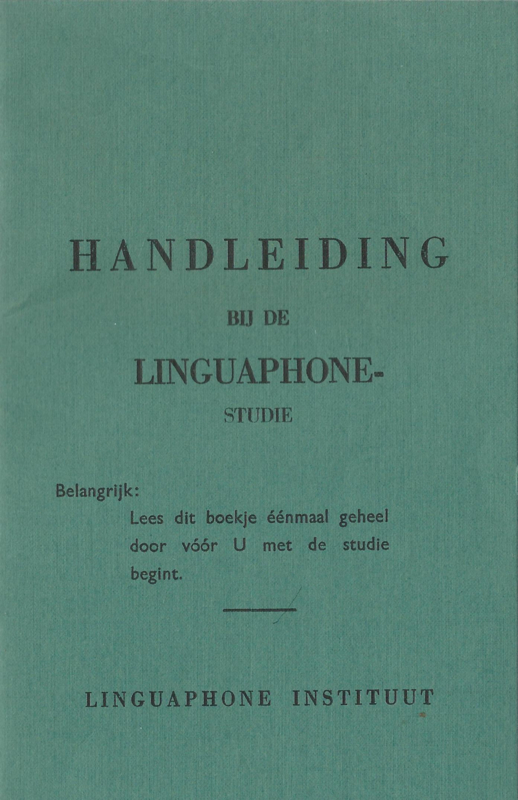 HANDLEIDING

BIJ DE

LINGUAPHONE-

STUDIE

Belangrijk:

Lees dit boekje éénmaal geheel door vóór U met de studie begint.

LINGUAPHONE INSTITUUT